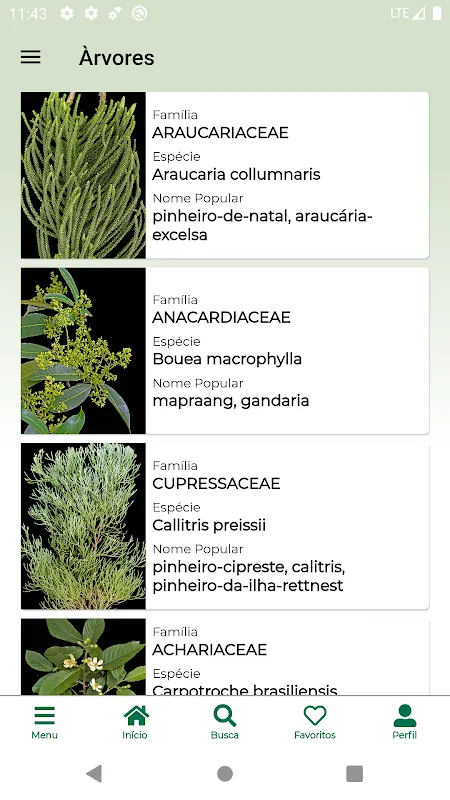 11:43 LTE

Àrvores

Família
ARAUCARIACEAE
Espécie
Araucaria collumnaris
Nome Popular
pinheiro-de-natal, araucária-excelsa

Família
ANACARDIACEAE
Espécie
Bouea macrophylla
Nome Popular
mapraang, gandaria

Família
CUPRESSACEAE
Espécie
Callitris preissii
Nome Popular
pinheiro-cipreste, calitris, pinheiro-da-ilha-rettnest

Família
ACHARIACEAE
Espécie
Carpotroche brasiliensis

Menu Início Busca Favoritos Perfil